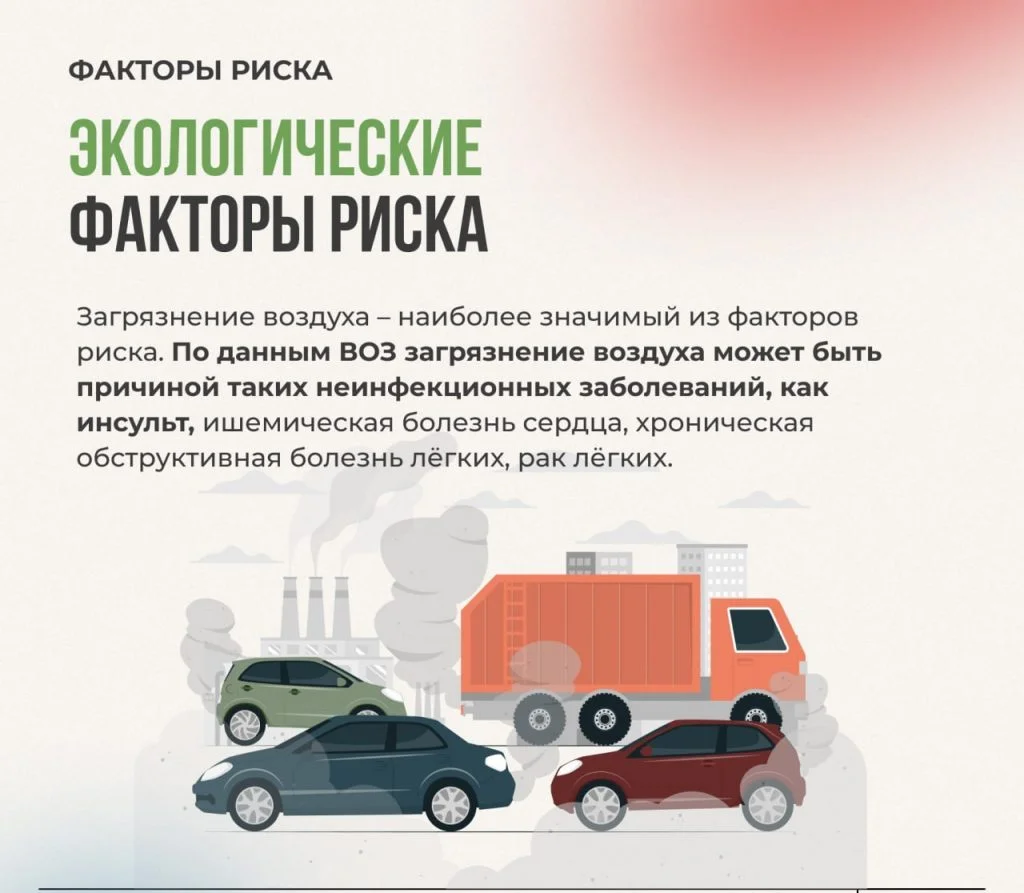 ФАКТОРЫ РИСКА

ЭКОЛОГИЧЕСКИЕ
ФАКТОРЫ РИСКА

Загрязнение воздуха – наиболее значимый из факторов риска. По данным ВОЗ загрязнение воздуха может быть причиной таких неинфекционных заболеваний, как инсульт, ишемическая болезнь сердца, хроническая обструктивная болезнь лёгких, рак лёгких.